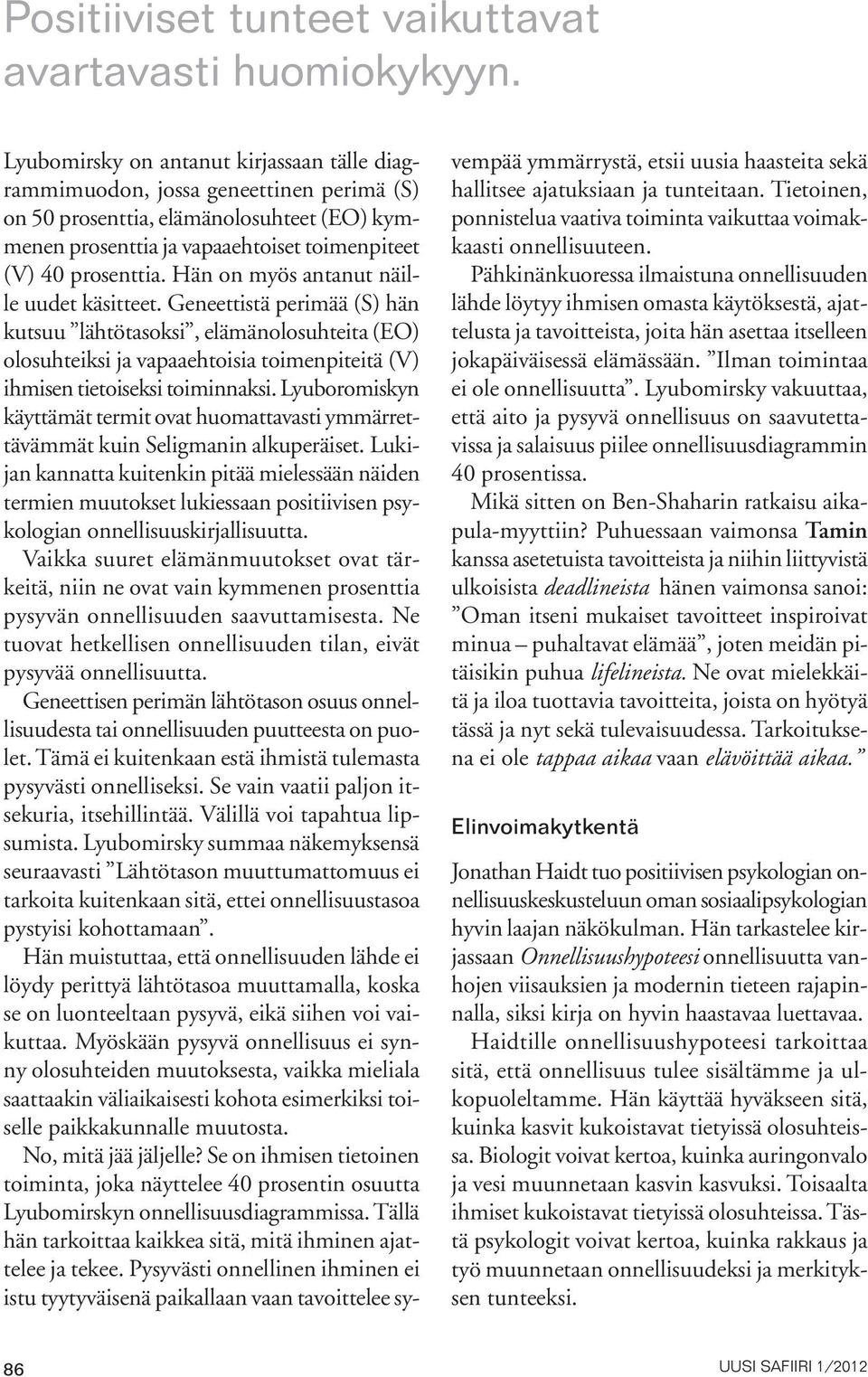 Positiiviset tunteet vaikuttavat avartavasti huomiokykyyn.

Lyubomirsky on antanut kirjassaan tälle diagrammimuodon, jossa geneettinen perimä (S) on 50 prosenttia, elämänolosuhteet (EO) kymmenen prosenttia ja vapaaehtoiset toimenpiteet (V) 40 prosenttia. Hän on myös antanut näille uudet käsitteet. Geneettistä perimää (S) hän kutsuu ”lähtötasoksi”, elämänolosuhteita (EO) olosuhteiksi ja vapaaehtoisia toimenpiteitä (V) ihmisen tietoiseksi toiminnaksi. Lyuboromiskyn käyttämät termit ovat huomattavasti ymmärrettävämmät kuin Seligmanin alkuperäiset. Lukijan kannatta kuitenkin pitää mielessään näiden termien muutokset lukiessaan positiivisen psykologian onnellisuuskirjallisuutta.

Vaikka suuret elämänmuutokset ovat tärkeitä, niin ne ovat vain kymmenen prosenttia pysyvän onnellisuuden saavuttamisesta. Ne tuovat hetkellisen onnellisuuden tilan, eivät pysyvää onnellisuutta.

Geneettisen perimän lähtötason osuus onnellisuudesta tai onnellisuuden puutteesta on puolet. Tämä ei kuitenkaan estä ihmistä tulemasta pysyvästi onnelliseksi. Se vain vaatii paljon itsekuria, itsehillintää. Välillä voi tapahtua lipsumista. Lyubomirsky summaa näkemyksensä seuraavasti ”Lähtötason muuttumattomuus ei tarkoita kuitenkaan sitä, ettei onnellisuustasoa pystyisi kohottamaan”.

Hän muistuttaa, että onnellisuuden lähde ei löydy perittyä lähtötasoa muuttamalla, koska se on luonteeltaan pysyvä, eikä siihen voi vaikuttaa. Myöskään pysyvä onnellisuus ei synny olosuhteiden muutoksesta, vaikka mieliala saattaakin väliaikaisesti kohota esimerkiksi toiselle paikkakunnalle muutosta.

No, mitä jää jäljelle? Se on ihmisen tietoinen toiminta, joka näyttelee 40 prosentin osuutta Lyubomirskyn onnellisuusdiagrammissa. Tällä hän tarkoittaa kaikkea sitä, mitä ihminen ajattelee ja tekee. Pysyvästi onnellinen ihminen ei istu tyytyväisenä paikallaan vaan tavoittelee syvempää ymmärrystä, etsii uusia haasteita sekä hallitsee ajatuksiaan ja tunteitaan. Tietoinen, ponnistelua vaativa toiminta vaikuttaa voimakkaasti onnellisuuteen.

Pähkinänkuoressa ilmaistuna onnellisuuden lähde löytyy ihmisen omasta käytöksestä, ajattelusta ja tavoitteista, joita hän asettaa itselleen jokapäiväisessä elämässään. ”Ilman toimintaa ei ole onnellisuutta”. Lyubomirsky vakuuttaa, että aito ja pysyvä onnellisuus on saavutettavissa ja salaisuus piilee onnellisuusdiagrammin 40 prosentissa.

Mikä sitten on Ben-Shaharin ratkaisu aikapula-myyttiin? Puhuessaan vaimonsa Tamin kanssa asetetuista tavoitteista ja niihin liittyvistä ulkoisista deadlineista hänen vaimonsa sanoi: ”Oman itseni mukaiset tavoitteet inspiroivat minua – puhaltavat elämää”, joten meidän pitäisikin puhua lifelineista. Ne ovat mielekkäitä ja iloa tuottavia tavoitteita, joista on hyötyä tässä ja nyt sekä tulevaisuudessa. Tarkoituksena ei ole tappaa aikaa vaan elävöittää aikaa.”

Elinvoimakytkentä

Jonathan Haidt tuo positiivisen psykologian onnellisuuskeskusteluun oman sosiaalipsykologian hyvin laajan näkökulman. Hän tarkastelee kirjassaan Onnellisuushypoteesi onnellisuutta vanhojen viisauksien ja modernin tieteen rajapinnalla, siksi kirja on hyvin haastavaa luettavaa.

Haidtille onnellisuushypoteesi tarkoittaa sitä, että onnellisuus tulee sisältämme ja ulkopuoleltamme. Hän käyttää hyväkseen sitä, kuinka kasvit kukoistavat tietyissä olosuhteissa. Biologit voivat kertoa, kuinka auringonvalo ja vesi muunnetaan kasvin kasvuksi. Toisaalta ihmiset kukoistavat tietyissä olosuhteissa. Tästä psykologit voivat kertoa, kuinka rakkaus ja työ muunnetaan onnellisuudeksi ja merkityksen tunteeksi.

86

UUSI SAFIIRI 1/2012